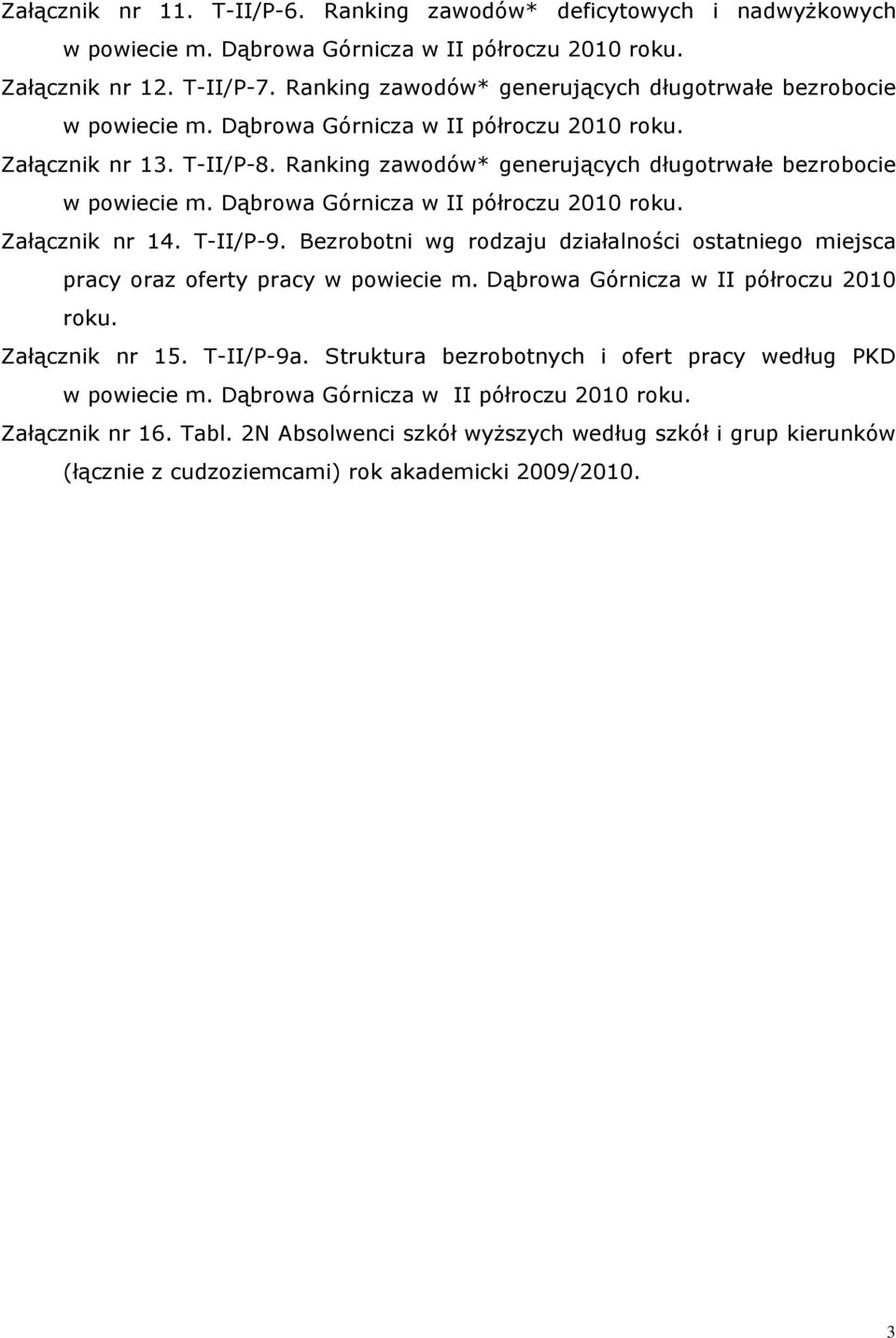 Załącznik nr 11. T-II/P-6. Ranking zawodów* deficytowych i nadwyżkowych w powiecie m. Dąbrowa Górnicza w II półroczu 2010 roku.

Załącznik nr 12. T-II/P-7. Ranking zawodów* generujących długotrwałe bezrobocie w powiecie m. Dąbrowa Górnicza w II półroczu 2010 roku.

Załącznik nr 13. T-II/P-8. Ranking zawodów* generujących długotrwałe bezrobocie w powiecie m. Dąbrowa Górnicza w II półroczu 2010 roku.

Załącznik nr 14. T-II/P-9. Bezrobotni wg rodzaju działalności ostatniego miejsca pracy oraz oferty pracy w powiecie m. Dąbrowa Górnicza w II półroczu 2010 roku.

Załącznik nr 15. T-II/P-9a. Struktura bezrobotnych i ofert pracy według PKD w powiecie m. Dąbrowa Górnicza w II półroczu 2010 roku.

Załącznik nr 16. Tabl. 2N Absolwenci szkół wyższych według szkół i grup kierunków (łącznie z cudzoziemcami) rok akademicki 2009/2010.

3